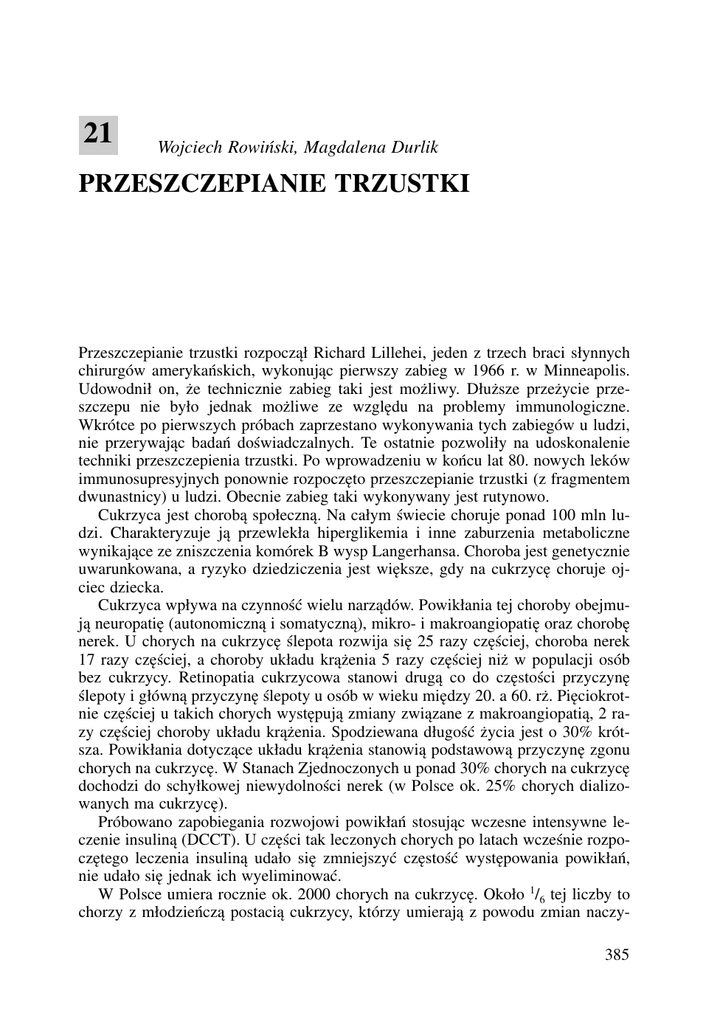 21

Wojciech Rowiński, Magdalena Durlik

PRZESZCZEPIANIE TRZUSTKI

Przeszczepianie trzustki rozpoczął Richard Lillehei, jeden z trzech braci słynnych chirurgów amerykańskich, wykonując pierwszy zabieg w 1966 r. w Minneapolis. Udowodnił on, że technicznie zabieg taki jest możliwy. Dłuższe przeżycie przeszczepu nie było jednak możliwe ze względu na problemy immunologiczne. Wkrótce po pierwszych próbach zaprzestano wykonywania tych zabiegów u ludzi, nie przerywając badań doświadczalnych. Te ostatnie pozwoliły na udoskonalenie techniki przeszczepienia trzustki. Po wprowadzeniu w końcu lat 80. nowych leków immunosupresyjnych ponownie rozpoczęto przeszczepianie trzustki (z fragmentem dwunastnicy) u ludzi. Obecnie zabieg taki wykonywany jest rutynowo.

Cukrzyca jest chorobą społeczną. Na całym świecie choruje ponad 100 mln ludzi. Charakteryzuje ją przewlekła hiperglikemia i inne zaburzenia metaboliczne wynikające ze zniszczenia komórek B wysp Langerhansa. Choroba jest genetycznie uwarunkowana, a ryzyko dziedziczenia jest większe, gdy na cukrzycę choruje ojciec dziecka.

Cukrzyca wpływa na czynność wielu narządów. Powikłania tej choroby obejmują neuropatię (autonomiczną i somatyczną), mikro- i makroangiopatię oraz chorobę nerek. U chorych na cukrzycę ślepota rozwija się 25 razy częściej, choroba nerek 17 razy częściej, a choroby układu krążenia 5 razy częściej niż w populacji osób bez cukrzycy. Retinopatia cukrzycowa stanowi drugą co do częstości przyczynę ślepoty i główną przyczynę ślepoty u osób w wieku między 20. a 60. rż. Pięciokrotnie częściej u takich chorych występują zmiany związane z makroangiopatią, 2 razy częściej choroby układu krążenia. Spodziewana długość życia jest o 30% krótsza. Powikłania dotyczące układu krążenia stanowią podstawową przyczynę zgonu chorych na cukrzycę. W Stanach Zjednoczonych u ponad 30% chorych na cukrzycę dochodzi do schyłkowej niewydolności nerek (w Polsce ok. 25% chorych dializowanych ma cukrzycę).

Próbowano zapobiegania rozwojowi powikłań stosując wczesne intensywne leczenie insuliną (DCCT). U części tak leczonych chorych po latach wcześnie rozpoczętego leczenia insuliną udało się zmniejszyć częstość występowania powikłań, nie udało się jednak ich wyeliminować.

W Polsce umiera rocznie ok. 2000 chorych na cukrzycę. Około $^1/_6$ tej liczby to chorzy z młodzieńczą postacią cukrzycy, którzy umierają z powodu zmian naczy-

385